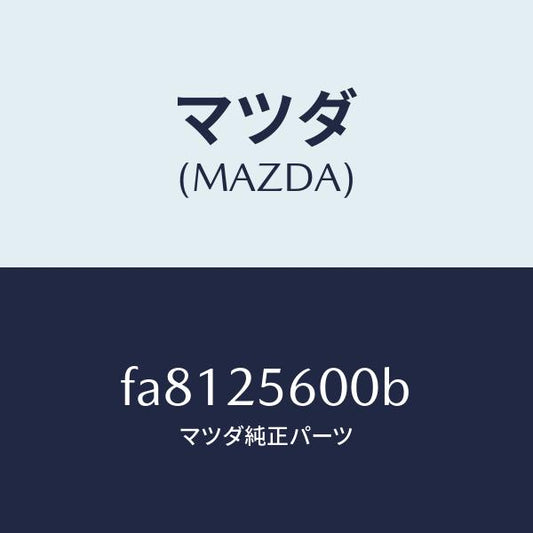 マツダ
(MAZDA)

fa8125600b
マツダ純正パーツ